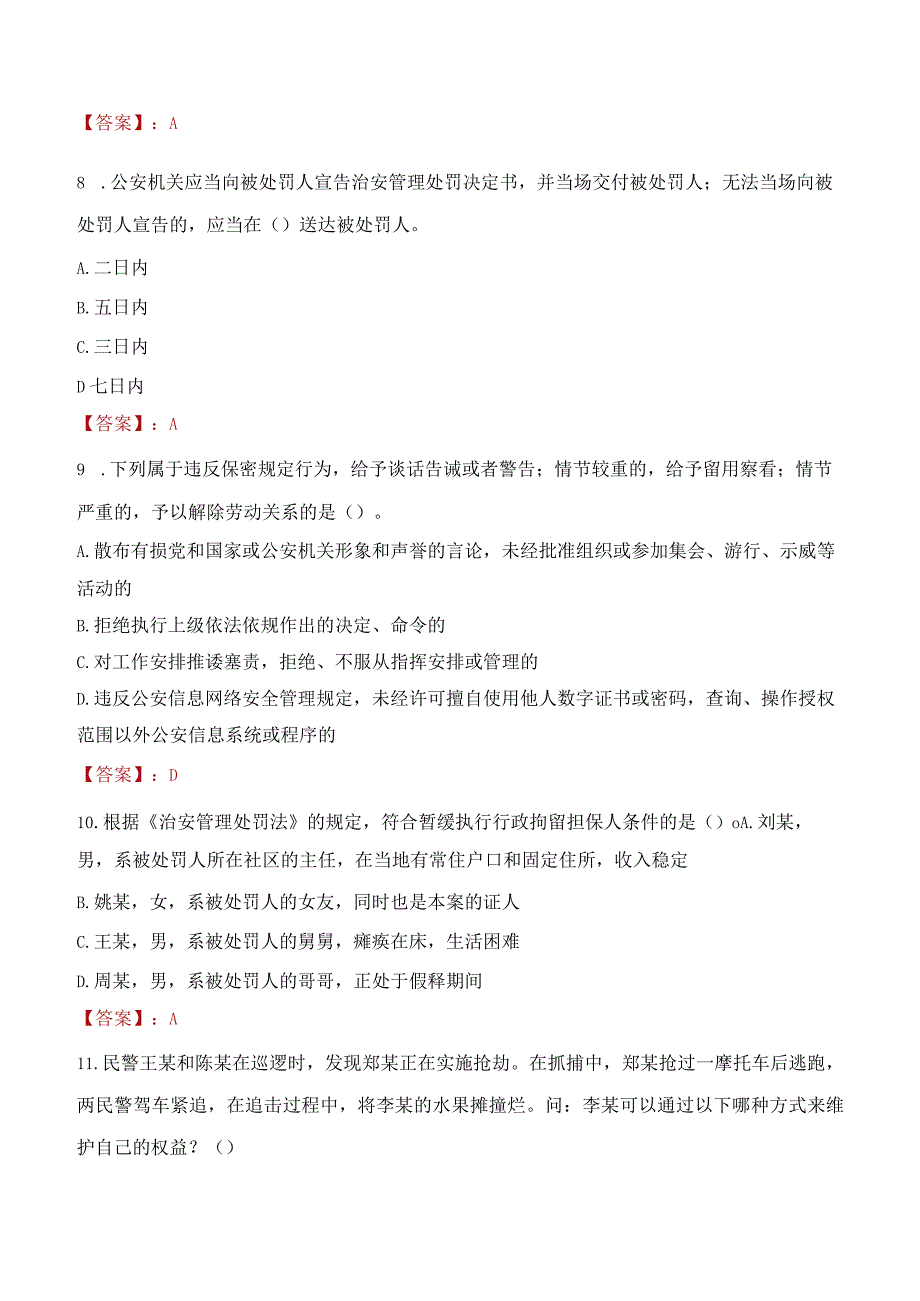 【答案】：A

8 .公安机关应当向被处罚人宣告治安管理处罚决定书，并当场交付被处罚人；无法当场向被处罚人宣告的，应当在（）送达被处罚人。

A.二日内

B.五日内

C.三日内

D七日内

【答案】：A

9 .下列属于违反保密规定行为，给予谈话告诫或者警告；情节较重的，给予留用察看；情节严重的，予以解除劳动关系的是（）。

A.散布有损党和国家或公安机关形象和声誉的言论，未经批准组织或参加集会、游行、示威等活动的

B.拒绝执行上级依法依规作出的决定、命令的

C.对工作安排推诿塞责，拒绝、不服从指挥安排或管理的

D.违反公安信息网络安全管理规定，未经许可擅自使用他人数字证书或密码，查询、操作授权范围以外公安信息系统或程序的

【答案】：D

10.根据《治安管理处罚法》的规定，符合暂缓执行行政拘留担保人条件的是（）oA.刘某，男，系被处罚人所在社区的主任，在当地有常住户口和固定住所，收入稳定

B.姚某，女，系被处罚人的女友，同时也是本案的证人

C.王某，男，系被处罚人的舅舅，瘫痪在床，生活困难

D.周某，男，系被处罚人的哥哥，正处于假释期间

【答案】：A

11.民警王某和陈某在巡逻时，发现郑某正在实施抢劫。在抓捕中，郑某抢过一摩托车后逃跑，两民警驾车紧追，在追击过程中，将李某的水果摊撞烂。问：李某可以通过以下哪种方式来维护自己的权益？（）